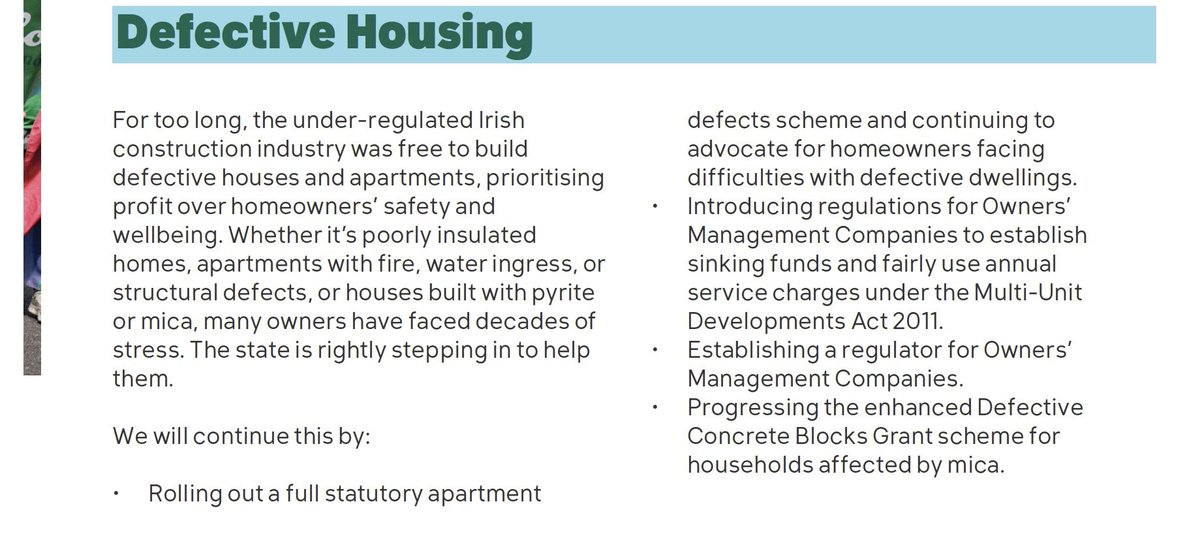 Defective Housing

For too long, the under-regulated Irish construction industry was free to build defective houses and apartments, prioritising profit over homeowners' safety and wellbeing. Whether it's poorly insulated homes, apartments with fire, water ingress, or structural defects, or houses built with pyrite or mica, many owners have faced decades of stress. The state is rightly stepping in to help them.

We will continue this by:

• Rolling out a full statutory apartment defects scheme and continuing to advocate for homeowners facing difficulties with defective dwellings.
• Introducing regulations for Owners' Management Companies to establish sinking funds and fairly use annual service charges under the Multi-Unit Developments Act 2011.
• Establishing a regulator for Owners' Management Companies.
• Progressing the enhanced Defective Concrete Blocks Grant scheme for households affected by mica.